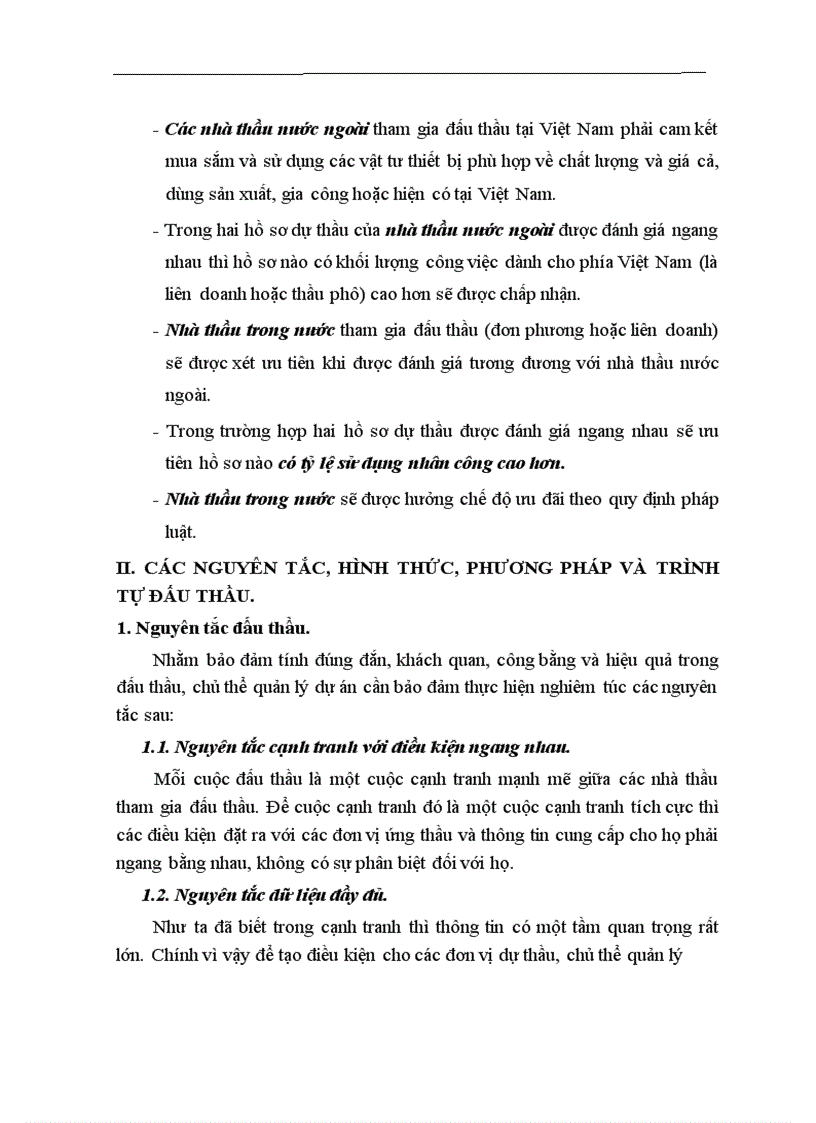 - Các nhà thầu nước ngoài tham gia đấu thầu tại Việt Nam phải cam kết mua sắm và sử dụng các vật tư thiết bị phù hợp về chất lượng và giá cả, dùng sản xuất, gia công hoặc hiện có tại Việt Nam.

- Trong hai hồ sơ dự thầu của nhà thầu nước ngoài được đánh giá ngang nhau thì hồ sơ nào có khối lượng công việc dành cho phía Việt Nam (là liên doanh hoặc thầu phô) cao hơn sẽ được chấp nhận.

- Nhà thầu trong nước tham gia đấu thầu (đơn phương hoặc liên doanh) sẽ được xét ưu tiên khi được đánh giá tương đương với nhà thầu nước ngoài.

- Trong trường hợp hai hồ sơ dự thầu được đánh giá ngang nhau sẽ ưu tiên hồ sơ nào có tỷ lệ sử dụng nhân công cao hơn.

- Nhà thầu trong nước sẽ được hưởng chế độ ưu đãi theo quy định pháp luật.

II. CÁC NGUYÊN TẮC, HÌNH THỨC, PHƯƠNG PHÁP VÀ TRÌNH TỰ ĐẤU THẦU.

1. Nguyên tắc đấu thầu.

Nhằm bảo đảm tính đúng đắn, khách quan, công bằng và hiệu quả trong đấu thầu, chủ thể quản lý dự án cần bảo đảm thực hiện nghiêm túc các nguyên tắc sau:

1.1. Nguyên tắc cạnh tranh với điều kiện ngang nhau.

Mỗi cuộc đấu thầu là một cuộc cạnh tranh mạnh mẽ giữa các nhà thầu tham gia đấu thầu. Để cuộc cạnh tranh đó là một cuộc cạnh tranh tích cực thì các điều kiện đặt ra với các đơn vị ứng thầu và thông tin cung cấp cho họ phải ngang bằng nhau, không có sự phân biệt đối với họ.

1.2. Nguyên tắc dữ liệu đầy đủ.

Như ta đã biết trong cạnh tranh thì thông tin có một tầm quan trọng rất lớn. Chính vì vậy để tạo điều kiện cho các đơn vị dự thầu, chủ thể quản lý